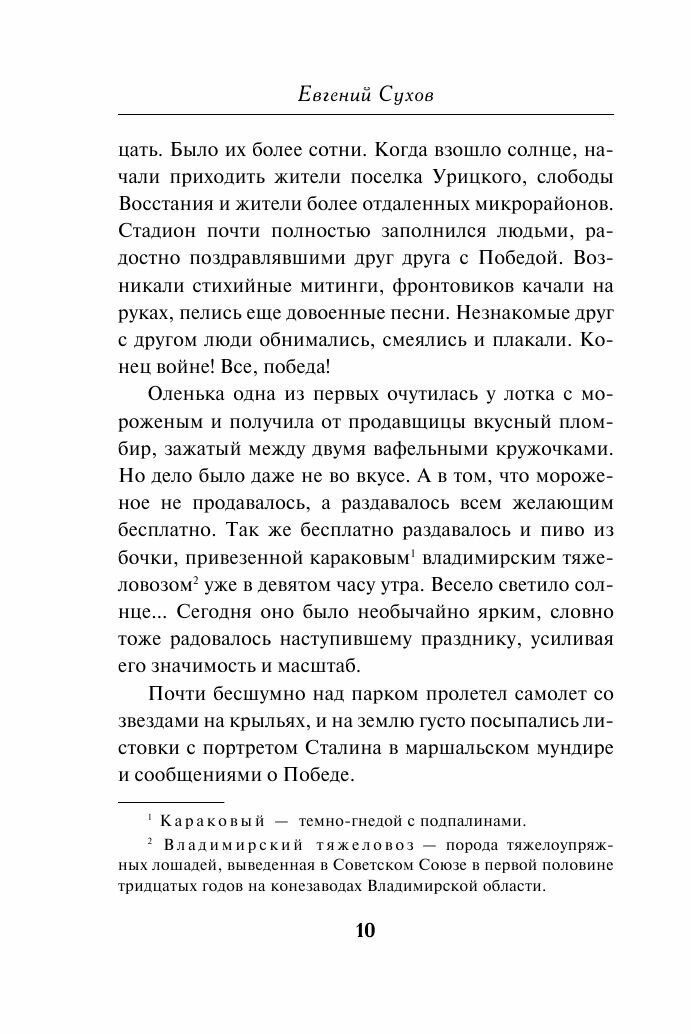 Евгений Сухов

цать. Было их более сотни. Когда взошло солнце, начали приходить жители поселка Урицкого, слободы Восстания и жители более отдаленных микрорайонов. Стадион почти полностью заполнился людьми, радостно поздравлявшими друг друга с Победой. Возникали стихийные митинги, фронтовиков качали на руках, пелись еще довоенные песни. Незнакомые друг с другом люди обнимались, смеялись и плакали. Конец войне! Все, победа!

Оленька одна из первых очутилась у лотка с мороженым и получила от продавщицы вкусный пломбир, зажатый между двумя вафельными кружочками. Но дело было даже не во вкусе. А в том, что мороженое не продавалось, а раздавалось всем желающим бесплатно. Так же бесплатно раздавалось и пиво из бочки, привезенной караковым$^1$ владимирским тяжеловозом$^2$ уже в девятом часу утра. Весело светило солнце... Сегодня оно было необычайно ярким, словно тоже радовалось наступившему празднику, усиливая его значимость и масштаб.

Почти бесшумно над парком пролетел самолет со звездами на крыльях, и на землю густо посыпались листовки с портретом Сталина в маршальском мундире и сообщениями о Победе.

$^1$ Караковый — темно-гнедой с подпалинами.

$^2$ Владимирский тяжеловоз — порода тяжелоупряжных лошадей, выведенная в Советском Союзе в первой половине тридцатых годов на конезаводах Владимирской области.

10